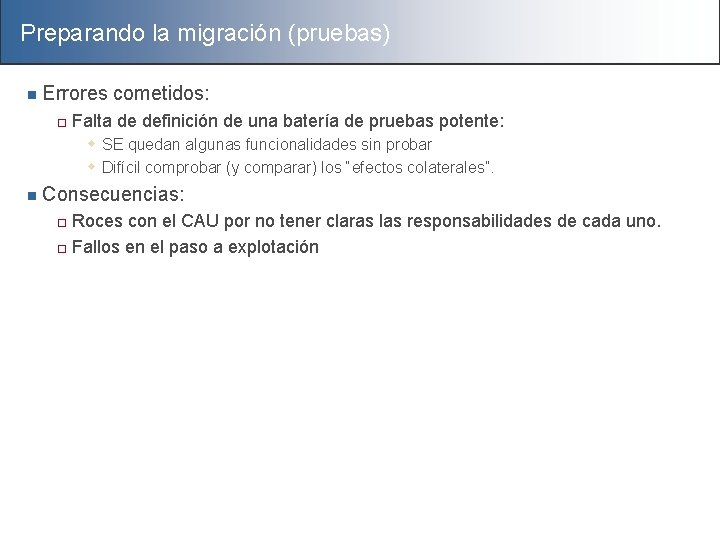 Preparando la migración (pruebas)

Errores cometidos:

Falta de definición de una batería de pruebas potente:

SE quedan algunas funcionalidades sin probar

Difícil comprobar (y comparar) los "efectos colaterales".

Consecuencias:

Roces con el CAU por no tener claras las responsabilidades de cada uno.

Fallos en el paso a explotación